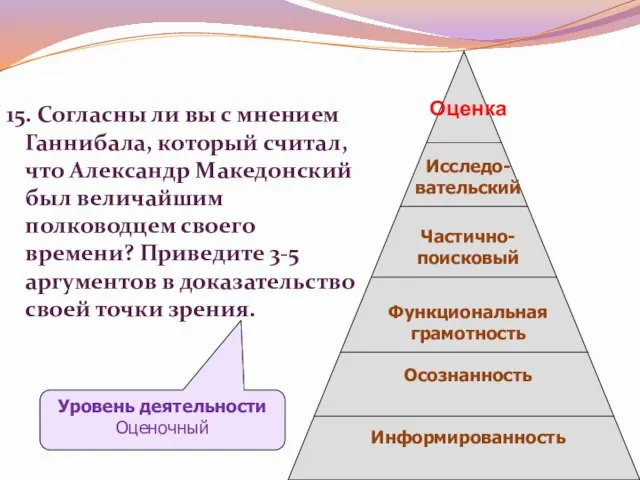 15. Согласны ли вы с мнением Ганнибала, который считал, что Александр Македонский был величайшим полководцем своего времени? Приведите 3-5 аргументов в доказательство своей точки зрения.

Уровень деятельности
Оценочный

Оценка

Исследовательский

Частично-поисковый

Функциональная грамотность

Осознанность

Информированность